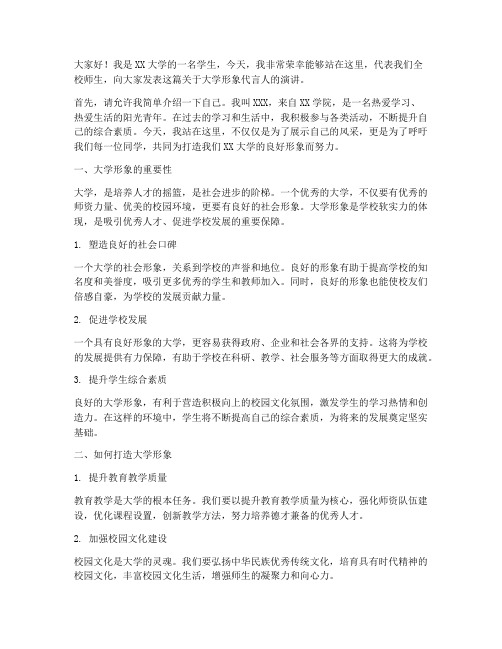 大家好！我是XX大学的一名学生，今天，我非常荣幸能够站在这里，代表我们全校师生，向大家发表这篇关于大学形象代言人的演讲。

首先，请允许我简单介绍一下自己。我叫XXX，来自XX学院，是一名热爱学习、热爱生活的阳光青年。在过去的学习和生活中，我积极参与各类活动，不断提升自己的综合素质。今天，我站在这里，不仅仅是为了展示自己的风采，更是为了呼吁我们每一位同学，共同为打造我们XX大学的良好形象而努力。

一、大学形象的重要性

大学，是培养人才的摇篮，是社会进步的阶梯。一个优秀的大学，不仅要有优秀的师资力量、优美的校园环境，更要有良好的社会形象。大学形象是学校软实力的体现，是吸引优秀人才、促进学校发展的重要保障。

1. 塑造良好的社会口碑

一个大学的社会形象，关系到学校的声誉和地位。良好的形象有助于提高学校的知名度和美誉度，吸引更多优秀的学生和教师加入。同时，良好的形象也能使校友们倍感自豪，为学校的发展贡献力量。

2. 促进学校发展

一个具有良好形象的大学，更容易获得政府、企业和社会各界的支持。这将为学校的发展提供有力保障，有助于学校在科研、教学、社会服务等方面取得更大的成就。

3. 提升学生综合素质

良好的大学形象，有利于营造积极向上的校园文化氛围，激发学生的学习热情和创造力。在这样的环境中，学生将不断提高自己的综合素质，为将来的发展奠定坚实基础。

二、如何打造大学形象

1. 提升教育教学质量

教育教学是大学的根本任务。我们要以提升教育教学质量为核心，强化师资队伍建设，优化课程设置，创新教学方法，努力培养德才兼备的优秀人才。

2. 加强校园文化建设

校园文化是大学的灵魂。我们要弘扬中华民族优秀传统文化，培育具有时代精神的校园文化，丰富校园文化生活，增强师生的凝聚力和向心力。